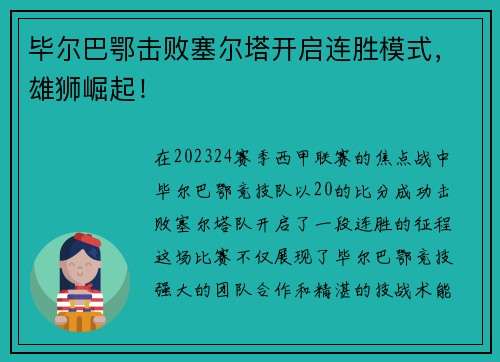 毕尔巴鄂击败塞尔塔开启连胜模式，雄狮崛起！

在202324赛季西甲联赛的焦点战中毕尔巴鄂竞技队以20的比分成功击败塞尔塔队开启了一段连胜的征程这场比赛不仅展现了毕尔巴鄂竞技强大的团队合作和精湛的技战术能